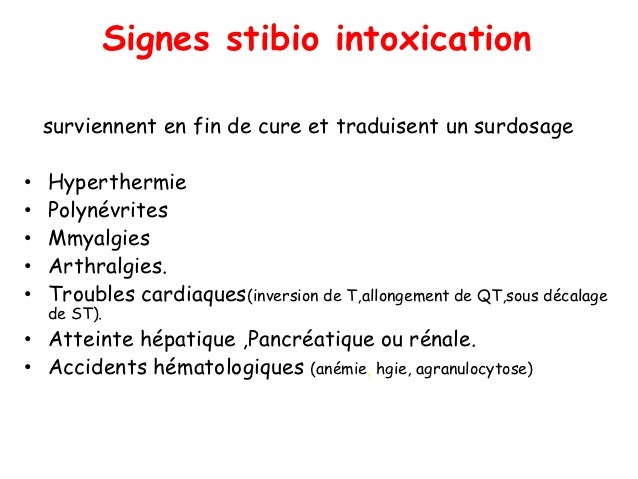 Signes stibio intoxication

surviennent en fin de cure et traduisent un surdosage

• Hyperthermie
• Polynévrites
• Mmyalgies
• Arthralgies.
• Troubles cardiaques(inversion de T,allongement de QT,sous décalage de ST).
• Atteinte hépatique ,Pancréatique ou rénale.
• Accidents hématologiques (anémie, hgie, agranulocytose)